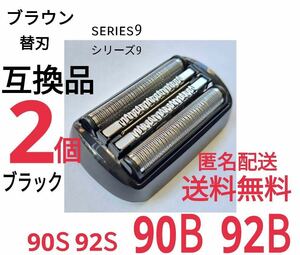 ブラウン
替刃

SERIES9
シリーズ9

互換品
2個
ブラック

匿名配送
送料無料

90S 92S 90B 92B